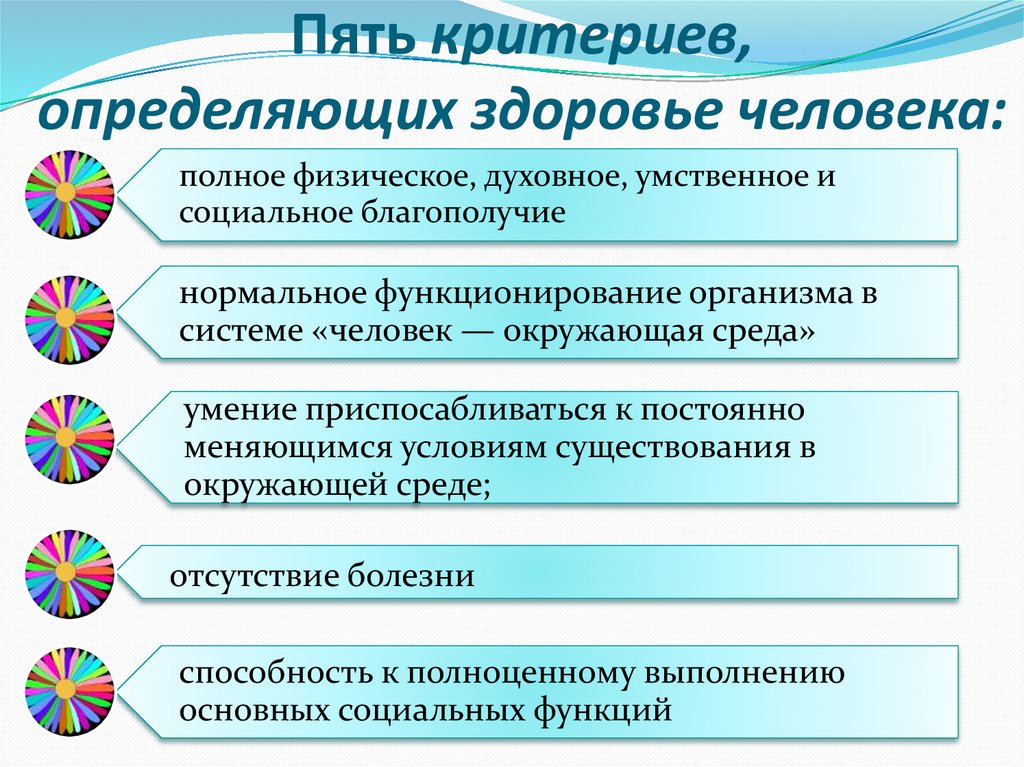 Пять критериев, определяющих здоровье человека:

полное физическое, духовное, умственное и социальное благополучие

нормальное функционирование организма в системе «человек — окружающая среда»

умение приспосабливаться к постоянно меняющимся условиям существования в окружающей среде;

отсутствие болезни

способность к полноценному выполнению основных социальных функций